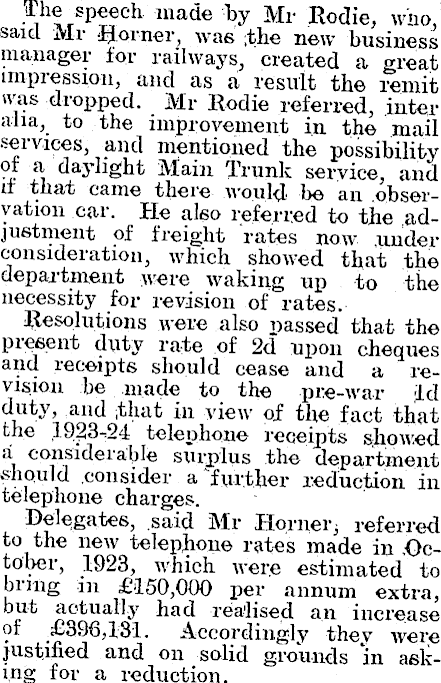 The speech made by Mr Rodie, who, said Mr Horner, was the new business manager for railways, created a great impression, and as a result the remit was dropped. Mr Rodie referred, inter alia, to the improvement in the mail services, and mentioned the possibility of a daylight Main Trunk service, and if that came there would be an observation car. He also referred to the adjustment of freight rates now under consideration, which showed that the department were waking up to the necessity for revision of rates.

Resolutions were also passed that the present duty rate of 2d upon cheques and receipts should cease and a revision be made to the pre-war 1d duty, and that in view of the fact that the 1923-24 telephone receipts showed a considerable surplus the department should consider a further reduction in telephone charges.

Delegates, said Mr Horner, referred to the new telephone rates made in October, 1923, which were estimated to bring in £150,000 per annum extra, but actually had realised an increase of £396,131. Accordingly they were justified and on solid grounds in asking for a reduction.